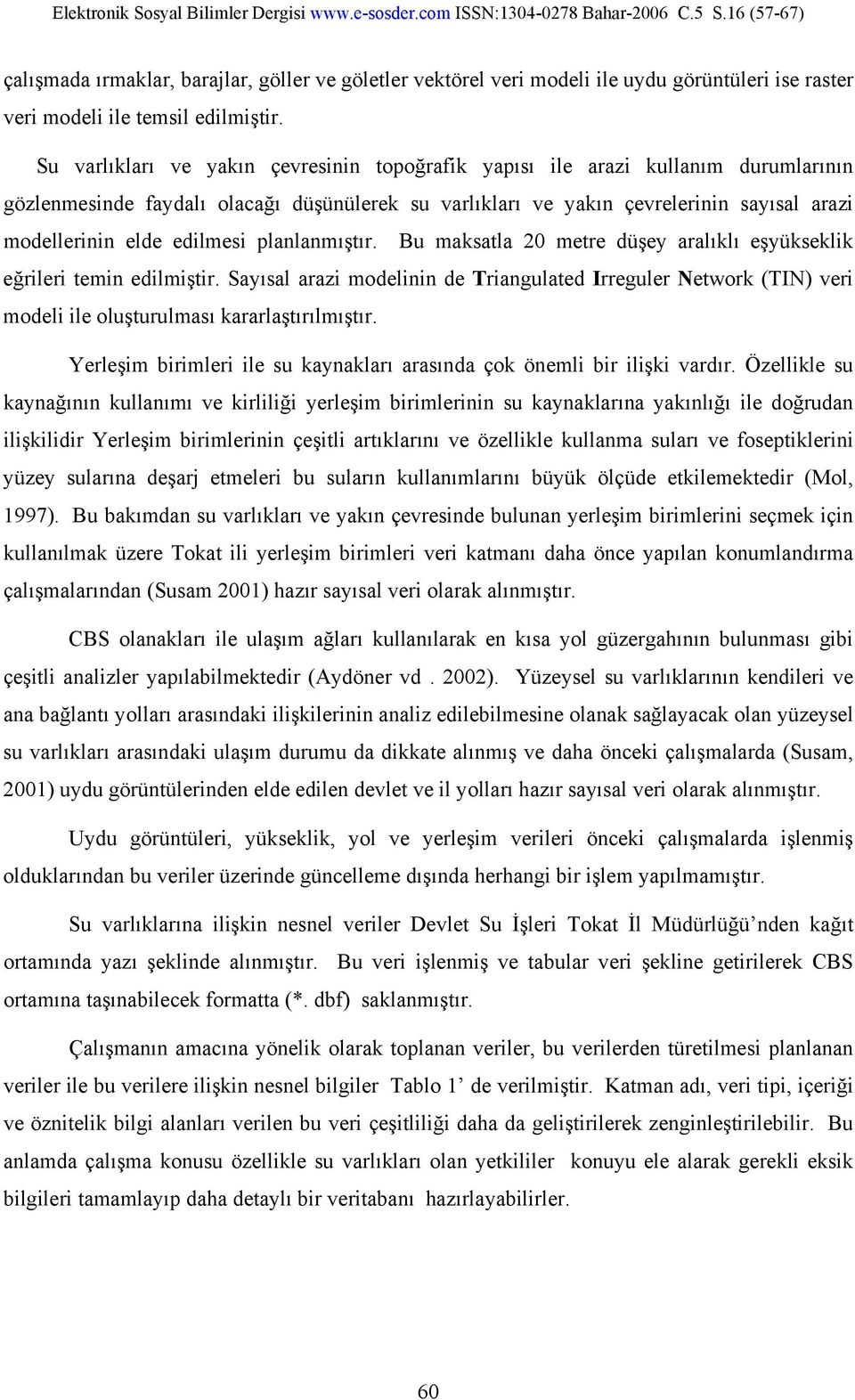 Elektronik Sosyal Bilimler Dergisi www.e-sosder.com ISSN:1304-0278 Bahar-2006 C.5 S.16 (57-67)

çalışmada ırmaklar, barajlar, göller ve göletler vektörel veri modeli ile uydu görüntüleri ise raster veri modeli ile temsil edilmiştir.

Su varlıkları ve yakın çevresinin topoğrafik yapısı ile arazi kullanım durumlarının gözlenmesinde faydalı olacağı düşünülerek su varlıkları ve yakın çevrelerinin sayısal arazi modellerinin elde edilmesi planlanmıştır. Bu maksatla 20 metre düşey aralıklı eşyükseklik eğrileri temin edilmiştir. Sayısal arazi modelinin de Triangulated Irreguler Network (TIN) veri modeli ile oluşturulması kararlaştırılmıştır.

Yerleşim birimleri ile su kaynakları arasında çok önemli bir ilişki vardır. Özellikle su kaynağının kullanımı ve kirliliği yerleşim birimlerinin su kaynaklarına yakınlığı ile doğrudan ilişkilidir Yerleşim birimlerinin çeşitli artıklarını ve özellikle kullanma suları ve foseptiklerini yüzey sularına deşarj etmeleri bu suların kullanımlarını büyük ölçüde etkilemektedir (Mol, 1997). Bu bakımdan su varlıkları ve yakın çevresinde bulunan yerleşim birimlerini seçmek için kullanılmak üzere Tokat ili yerleşim birimleri veri katmanı daha önce yapılan konumlandırma çalışmalarından (Susam 2001) hazır sayısal veri olarak alınmıştır.

CBS olanakları ile ulaşım ağları kullanılarak en kısa yol güzergahının bulunması gibi çeşitli analizler yapılabilmektedir (Aydöner vd . 2002). Yüzeysel su varlıklarının kendileri ve ana bağlantı yolları arasındaki ilişkilerinin analiz edilebilmesine olanak sağlayacak olan yüzeysel su varlıkları arasındaki ulaşım durumu da dikkate alınmış ve daha önceki çalışmalarda (Susam, 2001) uydu görüntülerinden elde edilen devlet ve il yolları hazır sayısal veri olarak alınmıştır.

Uydu görüntüleri, yükseklik, yol ve yerleşim verileri önceki çalışmalarda işlenmiş olduklarından bu veriler üzerinde güncelleme dışında herhangi bir işlem yapılmamıştır.

Su varlıklarına ilişkin nesnel veriler Devlet Su İşleri Tokat İl Müdürlüğü’nden kağıt ortamında yazı şeklinde alınmıştır. Bu veri işlenmiş ve tabular veri şekline getirilerek CBS ortamına taşınabilecek formatta (*. dbf) saklanmıştır.

Çalışmanın amacına yönelik olarak toplanan veriler, bu verilerden türetilmesi planlanan veriler ile bu verilere ilişkin nesnel bilgiler Tablo 1’ de verilmiştir. Katman adı, veri tipi, içeriği ve öznitelik bilgi alanları verilen bu veri çeşitliliği daha da geliştirilerek zenginleştirilebilir. Bu anlamda çalışma konusu özellikle su varlıkları olan yetkililer konuyu ele alarak gerekli eksik bilgileri tamamlayıp daha detaylı bir veritabanı hazırlayabilirler.

60